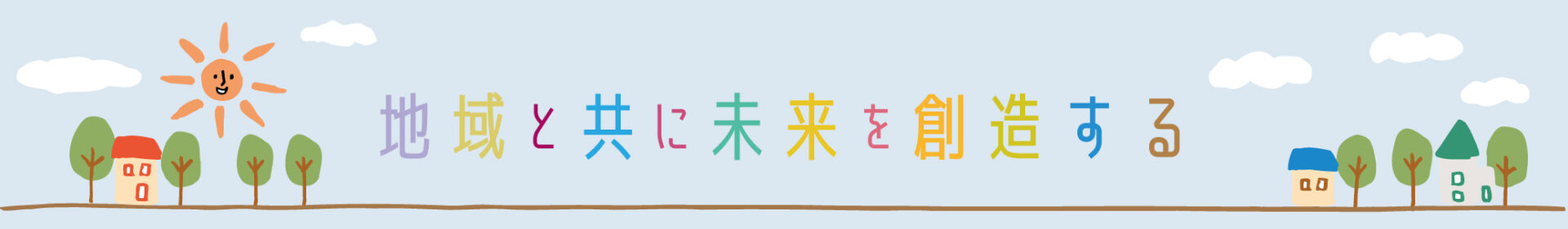 地域と共に未来を創造する